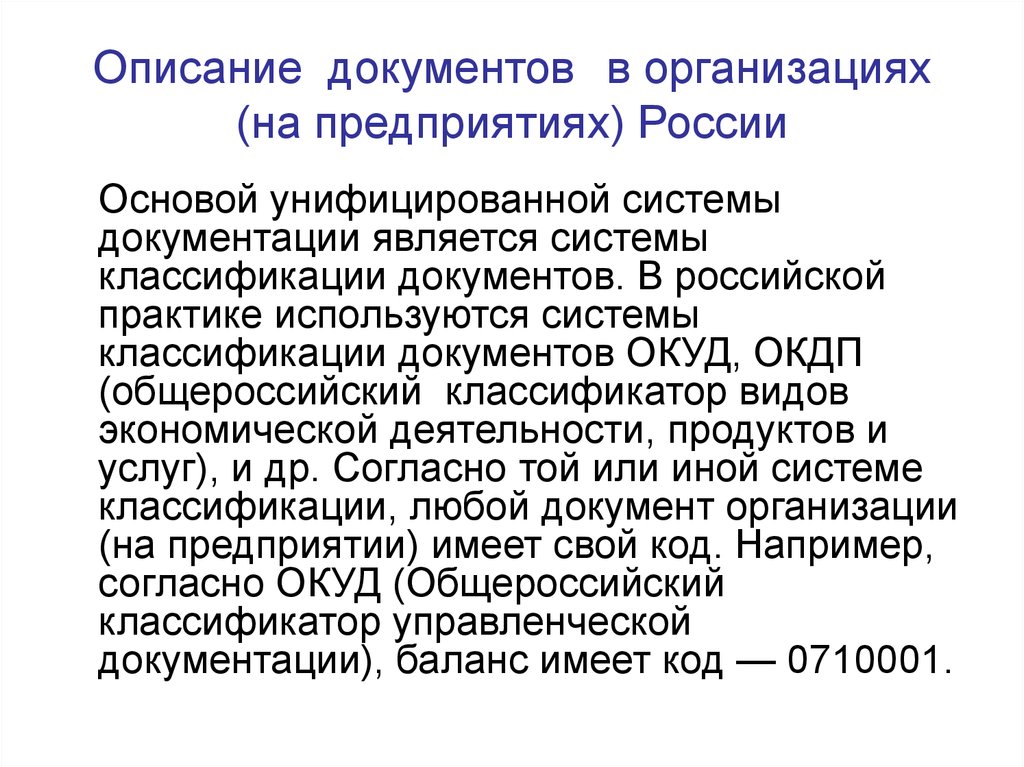 Описание документов в организациях (на предприятиях) России

Основой унифицированной системы документации является системы классификации документов. В российской практике используются системы классификации документов ОКУД, ОКДП (общероссийский классификатор видов экономической деятельности, продуктов и услуг), и др. Согласно той или иной системе классификации, любой документ организации (на предприятии) имеет свой код. Например, согласно ОКУД (Общероссийский классификатор управленческой документации), баланс имеет код — 0710001.